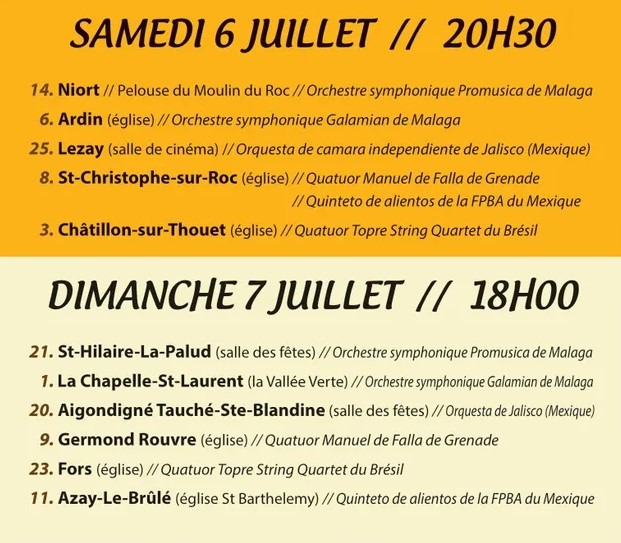 SAMEDI 6 JUILLET // 20H30

14. Niort // Pelouse du Moulin du Roc // Orchestre symphonique Promusica de Malaga
6. Ardin (église) // Orchestre symphonique Galamian de Malaga
25. Lezay (salle de cinéma) // Orquesta de camara independiente de Jalisco (Mexique)
8. St-Christophe-sur-Roc (église) // Quatuor Manuel de Falla de Grenade // Quinteto de alientos de la FPBA du Mexique
3. Châtillon-sur-Thouet (église) // Quatuor Topre String Quartet du Brésil

DIMANCHE 7 JUILLET // 18H00

21. St-Hilaire-La-Palud (salle des fêtes) // Orchestre symphonique Promusica de Malaga
1. La Chapelle-St-Laurent (la Vallée Verte) // Orchestre symphonique Galamian de Malaga
20. Aigondigné Tauché-Ste-Blandine (salle des fêtes) // Orquesta de Jalisco (Mexique)
9. Germond Rouvre (église) // Quatuor Manuel de Falla de Grenade
23. Fors (église) // Quatuor Topre String Quartet du Brésil
11. Azay-Le-Brûlé (église St Barthelemy) // Quinteto de alientos de la FPBA du Mexique